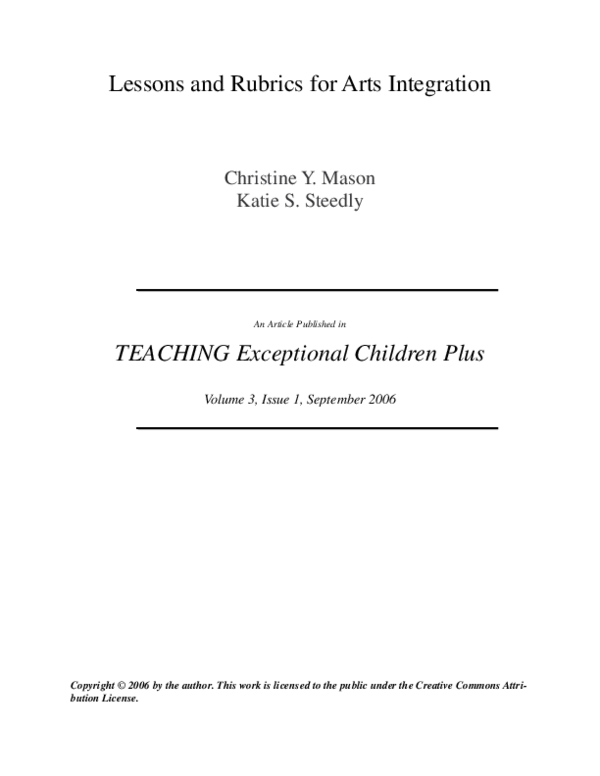 Lessons and Rubrics for Arts Integration

Christine Y. Mason
Katie S. Steedly

An Article Published in

TEACHING Exceptional Children Plus

Volume 3, Issue 1, September 2006

Copyright © 2006 by the author. This work is licensed to the public under the Creative Commons Attribution License.